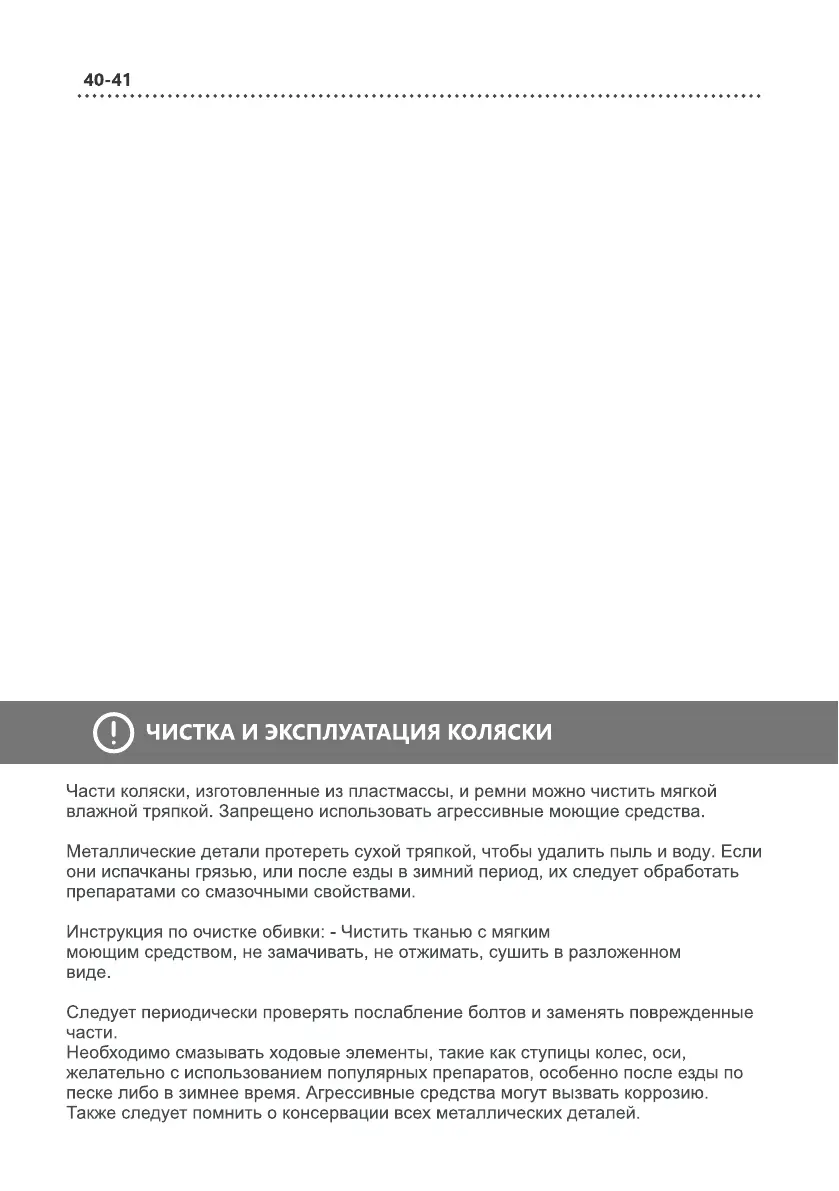 40-41

ЧИСТКА И ЭКСПЛУАТАЦИЯ КОЛЯСКИ

Части коляски, изготовленные из пластмассы, и ремни можно чистить мягкой влажной тряпкой. Запрещено использовать агрессивные моющие средства.

Металлические детали протереть сухой тряпкой, чтобы удалить пыль и воду. Если они испачканы грязью, или после езды в зимний период, их следует обработать препаратами со смазочными свойствами.

Инструкция по очистке обивки: - Чистить тканью с мягким моющим средством, не замачивать, не отжимать, сушить в разложенном виде.

Следует периодически проверять послабление болтов и заменять поврежденные части.
Необходимо смазывать ходовые элементы, такие как ступицы колес, оси, желательно с использованием популярных препаратов, особенно после езды по песке либо в зимнее время. Агрессивные средства могут вызвать коррозию. Также следует помнить о консервации всех металлических деталей.